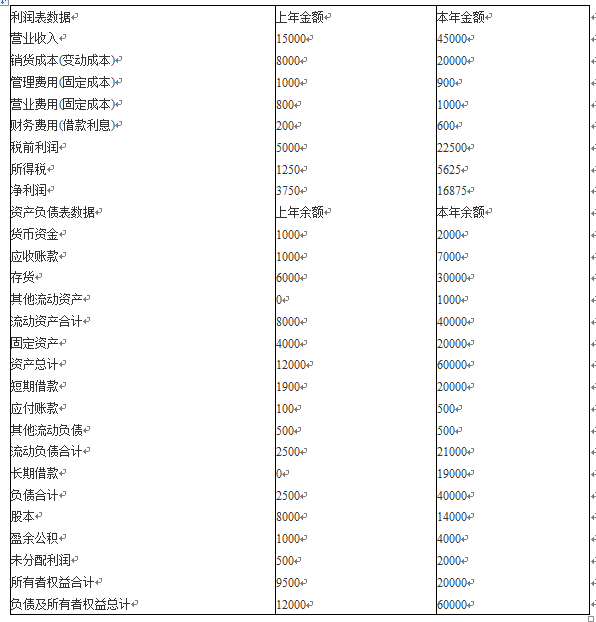 | 利润表数据 | 上年金额 | 本年金额 |
|---|---|---|
| 营业收入 | 15000 | 45000 |
| 销货成本(变动成本) | 8000 | 20000 |
| 管理费用(固定成本) | 1000 | 900 |
| 营业费用(固定成本) | 800 | 1000 |
| 财务费用(借款利息) | 200 | 600 |
| 税前利润 | 5000 | 22500 |
| 所得税 | 1250 | 5625 |
| 净利润 | 3750 | 16875 |
| 资产负债表数据 | 上年余额 | 本年余额 |
| 货币资金 | 1000 | 2000 |
| 应收账款 | 1000 | 7000 |
| 存货 | 6000 | 30000 |
| 其他流动资产 | 0 | 1000 |
| 流动资产合计 | 8000 | 40000 |
| 固定资产 | 4000 | 20000 |
| 资产总计 | 12000 | 60000 |
| 短期借款 | 1900 | 20000 |
| 应付账款 | 100 | 500 |
| 其他流动负债 | 500 | 500 |
| 流动负债合计 | 2500 | 21000 |
| 长期借款 | 0 | 19000 |
| 负债合计 | 2500 | 40000 |
| 股本 | 8000 | 14000 |
| 盈余公积 | 1000 | 4000 |
| 未分配利润 | 500 | 2000 |
| 所有者权益合计 | 9500 | 20000 |
| 负债及所有者权益总计 | 12000 | 60000 |